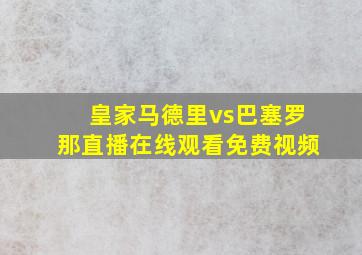 皇家马德里vs巴塞罗那直播在线观看免费视频